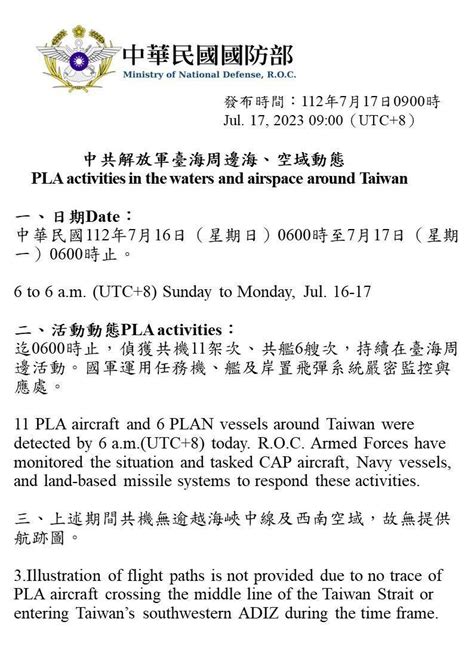 中華民國國防部
Ministry of National Defense, R.O.C.

發布時間：112年7月17日0900時
Jul. 17, 2023 09:00（UTC+8）

中共解放軍臺海周邊海、空域動態
PLA activities in the waters and airspace around Taiwan

一、日期Date：
中華民國112年7月16日（星期日）0600時至7月17日（星期一）0600時止。

6 to 6 a.m. (UTC+8) Sunday to Monday, Jul. 16-17

二、活動動態PLA activities：
迄0600時止，偵獲共機11架次、共艦6艘次，持續在臺海周邊活動。國軍運用任務機、艦及岸置飛彈系統嚴密監控與應處。

11 PLA aircraft and 6 PLAN vessels around Taiwan were detected by 6 a.m.(UTC+8) today. R.O.C. Armed Forces have monitored the situation and tasked CAP aircraft, Navy vessels, and land-based missile systems to respond these activities.

三、上述期間共機無逾越海峽中線及西南空域，故無提供航跡圖。

3.Illustration of flight paths is not provided due to no trace of PLA aircraft crossing the middle line of the Taiwan Strait or entering Taiwan's southwestern ADIZ during the time frame.